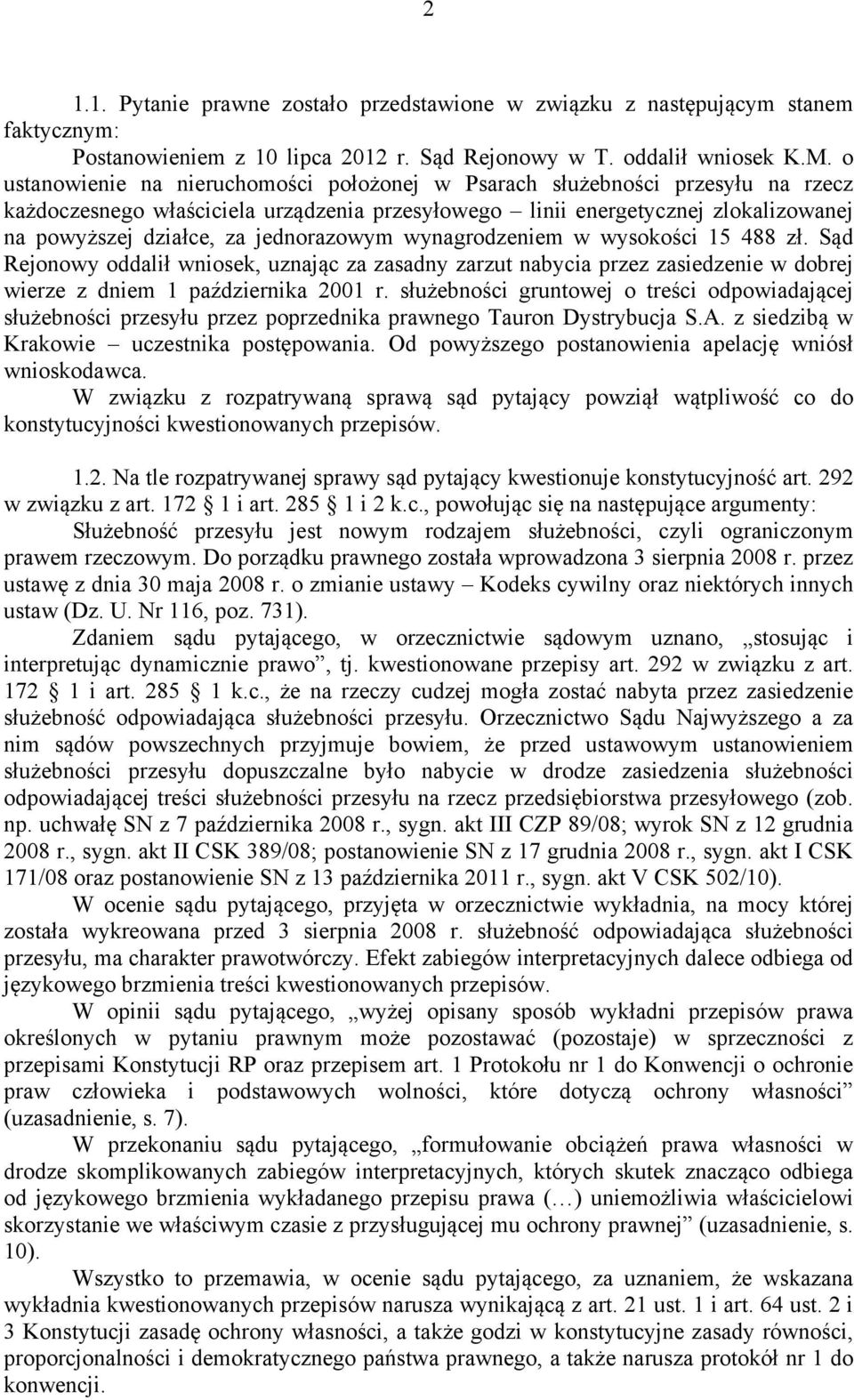 2

1.1. Pytanie prawne zostało przedstawione w związku z następującym stanem faktycznym:

Postanowieniem z 10 lipca 2012 r. Sąd Rejonowy w T. oddalił wniosek K.M. o ustanowienie na nieruchomości położonej w Psarach służebności przesyłu na rzecz każdoczesnego właściciela urządzenia przesyłowego – linii energetycznej zlokalizowanej na powyższej działce, za jednorazowym wynagrodzeniem w wysokości 15 488 zł. Sąd Rejonowy oddalił wniosek, uznając za zasadny zarzut nabycia przez zasiedzenie w dobrej wierze z dniem 1 października 2001 r. służebności gruntowej o treści odpowiadającej służebności przesyłu przez poprzednika prawnego Tauron Dystrybucja S.A. z siedzibą w Krakowie – uczestnika postępowania. Od powyższego postanowienia apelację wniósł wnioskodawca.

W związku z rozpatrywaną sprawą sąd pytający powziął wątpliwość co do konstytucyjności kwestionowanych przepisów.

1.2. Na tle rozpatrywanej sprawy sąd pytający kwestionuje konstytucyjność art. 292 w związku z art. 172 1 i art. 285 1 i 2 k.c., powołując się na następujące argumenty:

Służebność przesyłu jest nowym rodzajem służebności, czyli ograniczonym prawem rzeczowym. Do porządku prawnego została wprowadzona 3 sierpnia 2008 r. przez ustawę z dnia 30 maja 2008 r. o zmianie ustawy – Kodeks cywilny oraz niektórych innych ustaw (Dz. U. Nr 116, poz. 731).

Zdaniem sądu pytającego, w orzecznictwie sądowym uznano, „stosując i interpretując dynamicznie prawo”, tj. kwestionowane przepisy art. 292 w związku z art. 172 1 i art. 285 1 k.c., że na rzeczy cudzej mogła zostać nabyta przez zasiedzenie służebność odpowiadająca służebności przesyłu. Orzecznictwo Sądu Najwyższego a za nim sądów powszechnych przyjmuje bowiem, że przed ustawowym ustanowieniem służebności przesyłu dopuszczalne było nabycie w drodze zasiedzenia służebności odpowiadającej treści służebności przesyłu na rzecz przedsiębiorstwa przesyłowego (zob. np. uchwałę SN z 7 października 2008 r., sygn. akt III CZP 89/08; wyrok SN z 12 grudnia 2008 r., sygn. akt II CSK 389/08; postanowienie SN z 17 grudnia 2008 r., sygn. akt I CSK 171/08 oraz postanowienie SN z 13 października 2011 r., sygn. akt V CSK 502/10).

W ocenie sądu pytającego, przyjęta w orzecznictwie wykładnia, na mocy której została wykreowana przed 3 sierpnia 2008 r. służebność odpowiadająca służebności przesyłu, ma charakter prawotwórczy. Efekt zabiegów interpretacyjnych dalece odbiega od językowego brzmienia treści kwestionowanych przepisów.

W opinii sądu pytającego, „wyżej opisany sposób wykładni przepisów prawa określonych w pytaniu prawnym może pozostawać (pozostaje) w sprzeczności z przepisami Konstytucji RP oraz przepisem art. 1 Protokołu nr 1 do Konwencji o ochronie praw człowieka i podstawowych wolności, które dotyczą ochrony własności” (uzasadnienie, s. 7).

W przekonaniu sądu pytającego, „formułowanie obciążeń prawa własności w drodze skomplikowanych zabiegów interpretacyjnych, których skutek znacząco odbiega od językowego brzmienia wykładanego przepisu prawa (…) uniemożliwia właścicielowi skorzystanie we właściwym czasie z przysługującej mu ochrony prawnej” (uzasadnienie, s. 10).

Wszystko to przemawia, w ocenie sądu pytającego, za uznaniem, że wskazana wykładnia kwestionowanych przepisów narusza wynikającą z art. 21 ust. 1 i art. 64 ust. 2 i 3 Konstytucji zasadę ochrony własności, a także godzi w konstytucyjne zasady równości, proporcjonalności i demokratycznego państwa prawnego, a także narusza protokół nr 1 do konwencji.